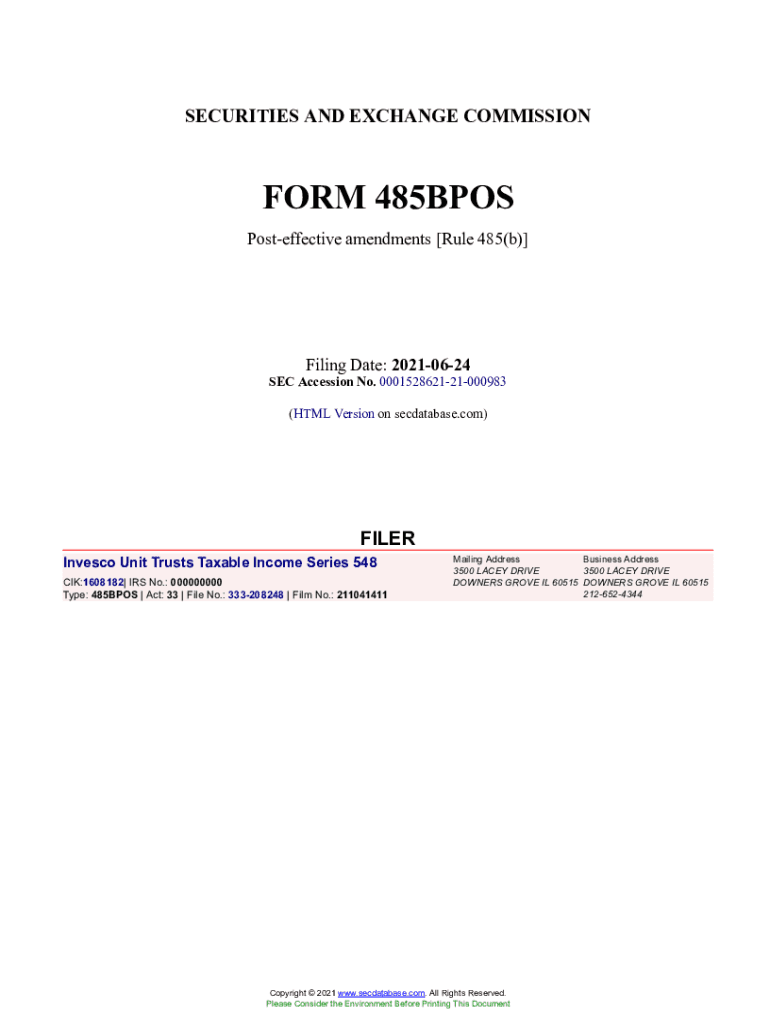 SECURITIES AND EXCHANGE COMMISSION

FORM 485BPOS

Post-effective amendments [Rule 485(b)]

Filing Date: 2021-06-24
SEC Accession No. 0001528621-21-000983

(HTML Version on secdatabase.com)

FILER

Invesco Unit Trusts Taxable Income Series 548
CIK:1608182| IRS No.: 000000000
Type: 485BPOS | Act: 33 | File No.: 333-208248 | Film No.: 211041411

Mailing Address
3500 LACEY DRIVE
DOWNERS GROVE IL 60515

Business Address
3500 LACEY DRIVE
DOWNERS GROVE IL 60515
212-652-4344

Copyright © 2021 www.secdatabase.com. All Rights Reserved.
Please Consider the Environment Before Printing This Document